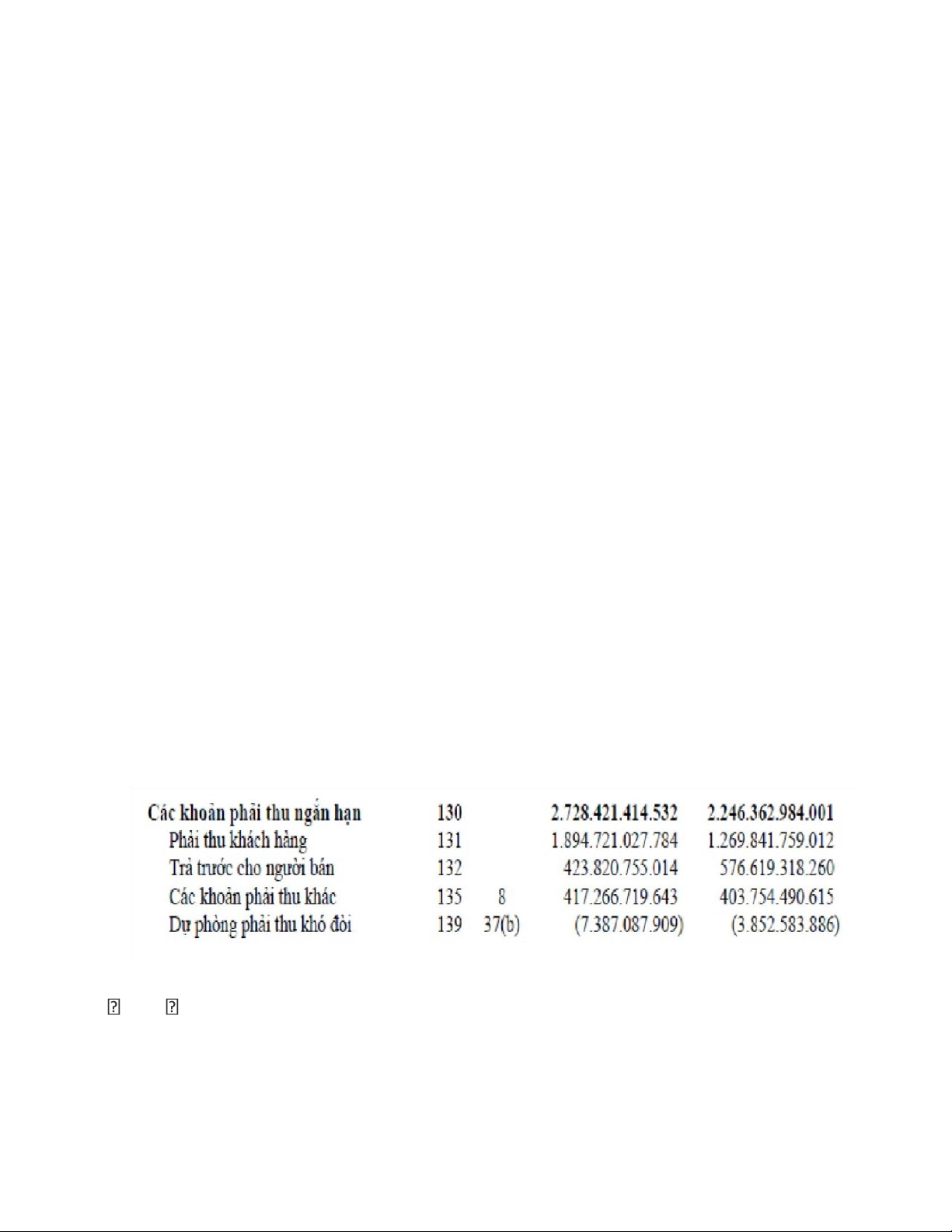 | Các khoản phải thu ngắn hạn | 130 | | 2.728.421.414.532 | 2.246.362.984.001 |
|---|---|---|---|---|
| Phải thu khách hàng | 131 | | 1.894.721.027.784 | 1.269.841.759.012 |
| Trả trước cho người bán | 132 | | 423.820.755.014 | 576.619.318.260 |
| Các khoản phải thu khác | 135 | 8 | 417.266.719.643 | 403.754.490.615 |
| Dự phòng phải thu khó đòi | 139 | 37(b) | (7.387.087.909) | (3.852.583.886) |